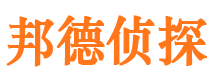 邦德侦探